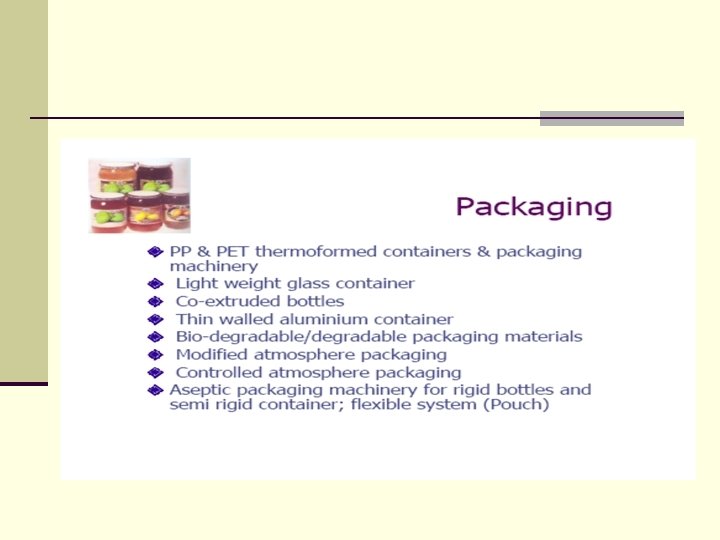 Packaging

• PP & PET thermoformed containers & packaging machinery
• Light weight glass container
• Co-extruded bottles
• Thin walled aluminium container
• Bio-degradable/degradable packaging materials
• Modified atmosphere packaging
• Controlled atmosphere packaging
• Aseptic packaging machinery for rigid bottles and semi rigid container; flexible system (Pouch)